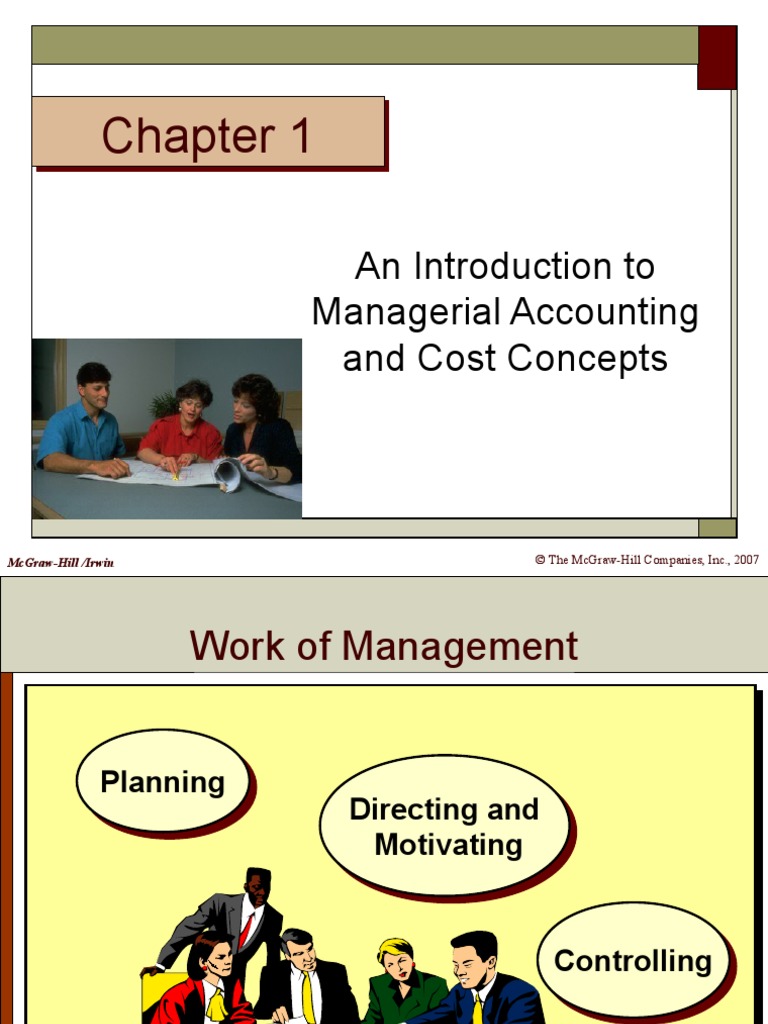 Chapter 1

An Introduction to Managerial Accounting and Cost Concepts

McGraw-Hill /Irwin

© The McGraw-Hill Companies, Inc., 2007

Work of Management

Planning

Directing and Motivating

Controlling